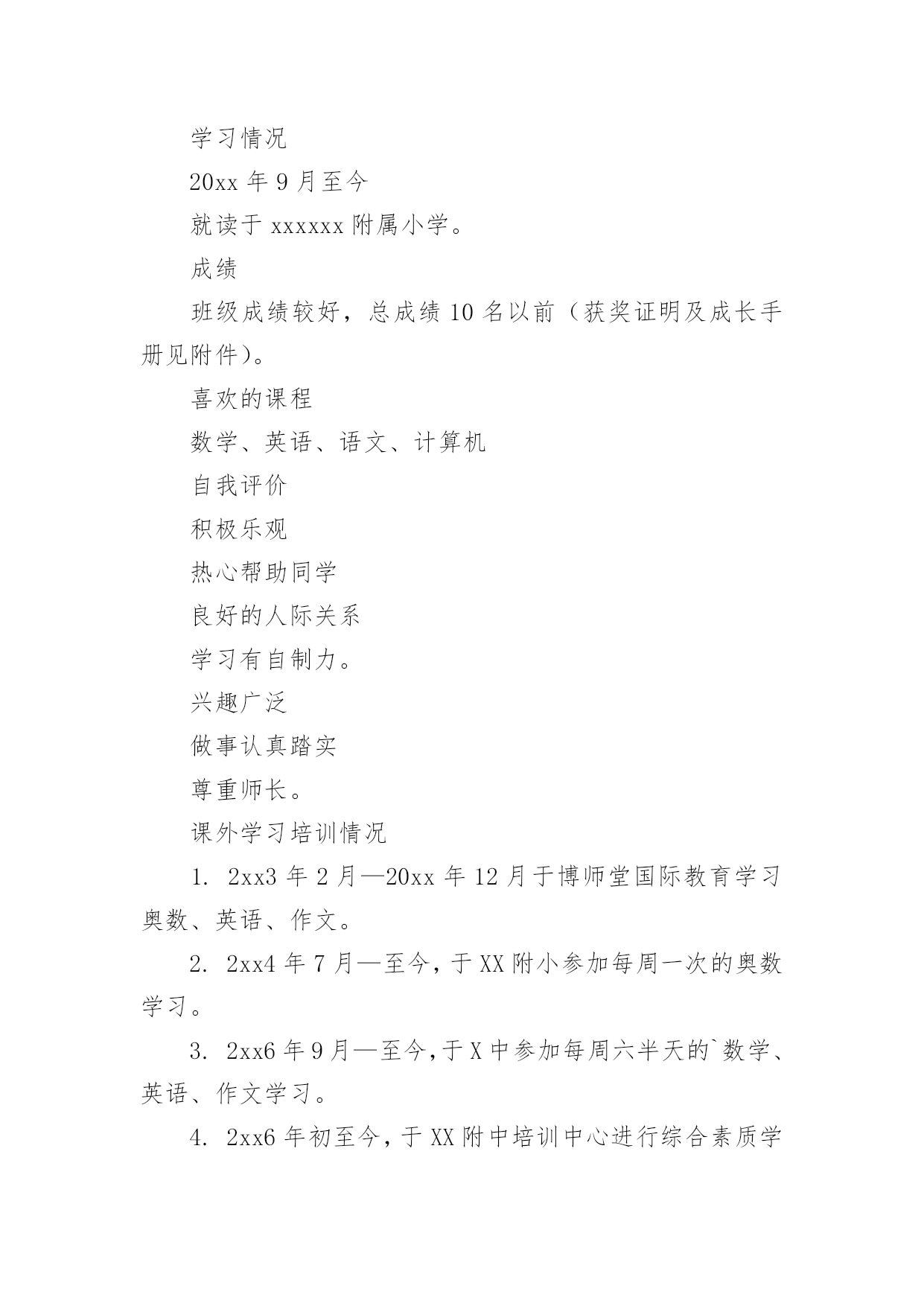 学习情况

20xx 年 9 月至今

就读于 xxxxxx 附属小学。

成绩

班级成绩较好，总成绩 10 名以前（获奖证明及成长手册见附件）。

喜欢的课程

数学、英语、语文、计算机

自我评价

积极乐观

热心帮助同学

良好的人际关系

学习有自制力。

兴趣广泛

做事认真踏实

尊重师长。

课外学习培训情况

1. 2xx3 年 2 月—20xx 年 12 月于博师堂国际教育学习奥数、英语、作文。

2. 2xx4 年 7 月—至今，于 XX 附小参加每周一次的奥数学习。

3. 2xx6 年 9 月—至今，于 X 中参加每周六半天的`数学、英语、作文学习。

4. 2xx6 年初至今，于 XX 附中培训中心进行综合素质学